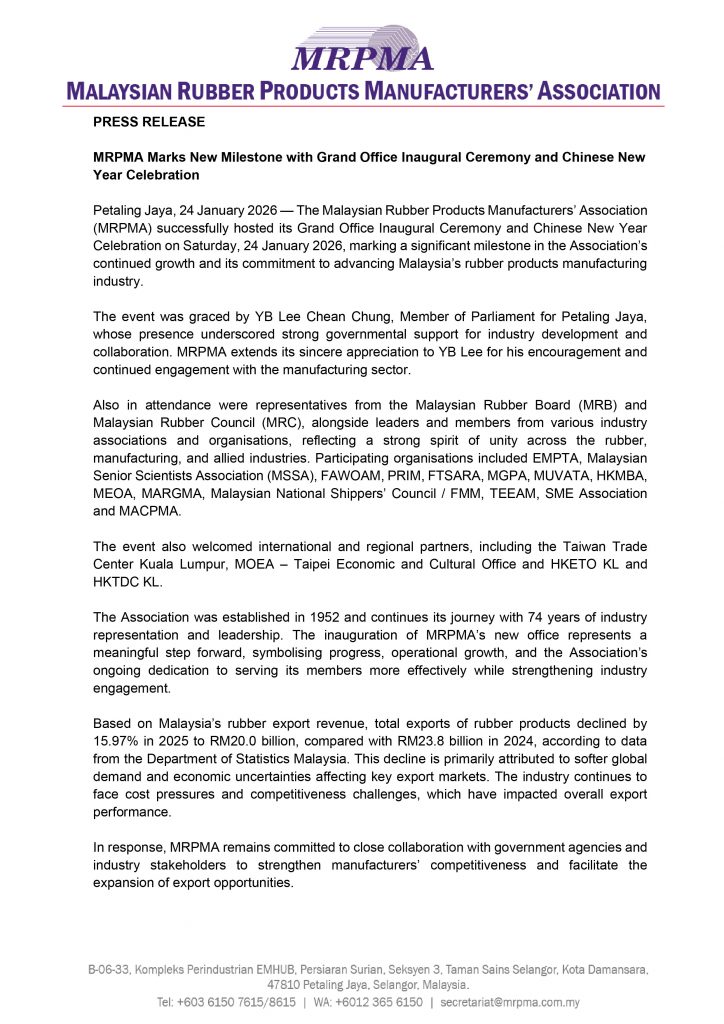 MRPMA
MALAYSIAN RUBBER PRODUCTS MANUFACTURERS' ASSOCIATION

PRESS RELEASE

MRPMA Marks New Milestone with Grand Office Inaugural Ceremony and Chinese New Year Celebration

Petaling Jaya, 24 January 2026 — The Malaysian Rubber Products Manufacturers' Association (MRPMA) successfully hosted its Grand Office Inaugural Ceremony and Chinese New Year Celebration on Saturday, 24 January 2026, marking a significant milestone in the Association's continued growth and its commitment to advancing Malaysia's rubber products manufacturing industry.

The event was graced by YB Lee Chean Chung, Member of Parliament for Petaling Jaya, whose presence underscored strong governmental support for industry development and collaboration. MRPMA extends its sincere appreciation to YB Lee for his encouragement and continued engagement with the manufacturing sector.

Also in attendance were representatives from the Malaysian Rubber Board (MRB) and Malaysian Rubber Council (MRC), alongside leaders and members from various industry associations and organisations, reflecting a strong spirit of unity across the rubber, manufacturing, and allied industries. Participating organisations included EMPTA, Malaysian Senior Scientists Association (MSSA), FAWOAM, PRIM, FTSARA, MGPA, MUVATA, HKMBA, MEOA, MARGMA, Malaysian National Shippers' Council / FMM, TEEAM, SME Association and MACPMA.

The event also welcomed international and regional partners, including the Taiwan Trade Center Kuala Lumpur, MOEA – Taipei Economic and Cultural Office and HKETO KL and HKTDC KL.

The Association was established in 1952 and continues its journey with 74 years of industry representation and leadership. The inauguration of MRPMA's new office represents a meaningful step forward, symbolising progress, operational growth, and the Association's ongoing dedication to serving its members more effectively while strengthening industry engagement.

Based on Malaysia's rubber export revenue, total exports of rubber products declined by 15.97% in 2025 to RM20.0 billion, compared with RM23.8 billion in 2024, according to data from the Department of Statistics Malaysia. This decline is primarily attributed to softer global demand and economic uncertainties affecting key export markets. The industry continues to face cost pressures and competitiveness challenges, which have impacted overall export performance.

In response, MRPMA remains committed to close collaboration with government agencies and industry stakeholders to strengthen manufacturers' competitiveness and facilitate the expansion of export opportunities.

B-06-33, Kompleks Perindustrian EMHUB, Persiaran Surian, Seksyen 3, Taman Sains Selangor, Kota Damansara, 47810 Petaling Jaya, Selangor, Malaysia.
Tel: +603 6150 7615/8615 | WA: +6012 365 6150 | secretariat@mrpma.com.my